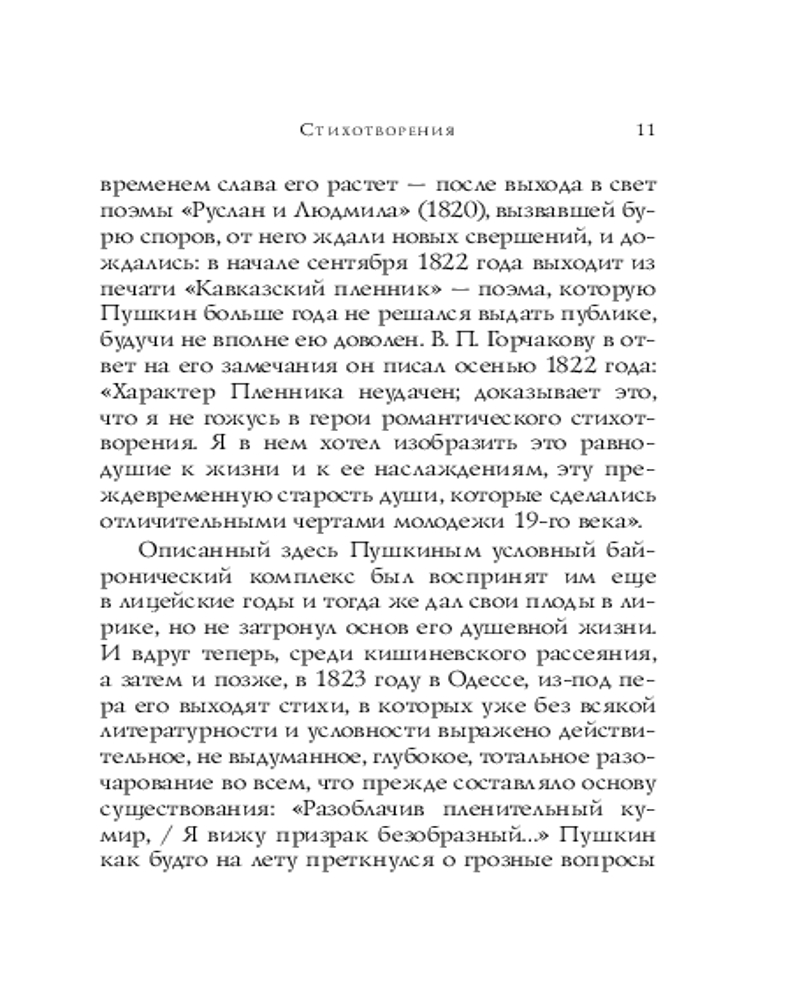 Стихотворения 11

временем слава его растет — после выхода в свет поэмы «Руслан и Людмила» (1820), вызвавшей бурю споров, от него ждали новых свершений, и дождались: в начале сентября 1822 года выходит из печати «Кавказский пленник» — поэма, которую Пушкин больше года не решался выдать публике, будучи не вполне ею доволен. В. П. Горчакову в ответ на его замечания он писал осенью 1822 года: «Характер Пленника неудачен; доказывает это, что я не гожусь в герои романтического стихотворения. Я в нем хотел изобразить это равнодушие к жизни и к ее наслаждениям, эту преждевременную старость души, которые сделались отличительными чертами молодежи 19-го века».

Описанный здесь Пушкиным условный байронический комплекс был воспринят им еще в лицейские годы и тогда же дал свои плоды в лирике, но не затронул основ его душевной жизни. И вдруг теперь, среди кишиневского рассеяния, а затем и позже, в 1823 году в Одессе, из-под пера его выходят стихи, в которых уже без всякой литературности и условности выражено действительное, не выдуманное, глубокое, тотальное разочарование во всем, что прежде составляло основу существования: «Разоблачив пленительный кумир, / Я вижу призрак безобразный...» Пушкин как будто на лету преткнулся о грозные вопросы